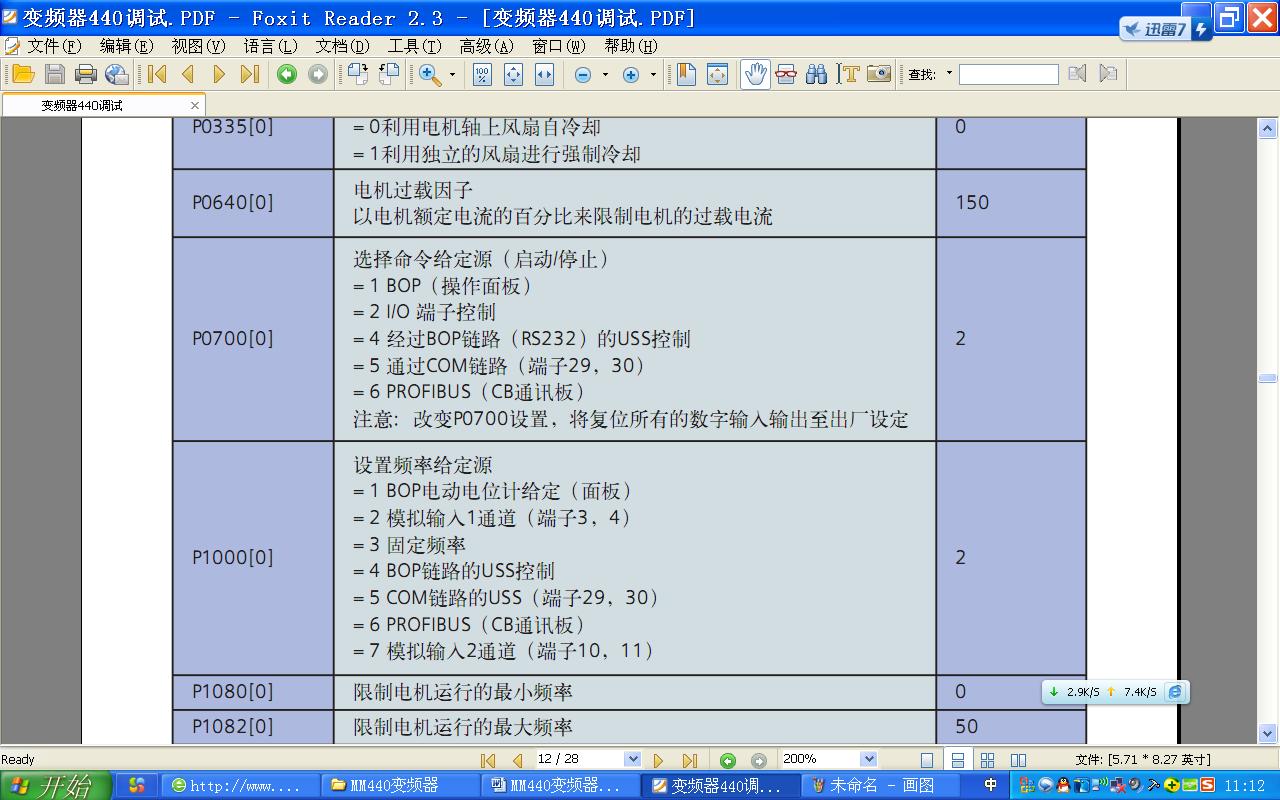 变频器440调试.PDF - Foxit Reader 2.3 - [变频器440调试.PDF]
迅雷7
文件(F) 编辑(E) 视图(V) 语言(L) 文档(D) 工具(T) 高级(A) 窗口(W) 帮助(H)
查找:
变频器440调试

| P0335[0] | = 0利用电机轴上风扇自冷却<br>= 1利用独立的风扇进行强制冷却 | 0 |
|---|---|---|
| P0640[0] | 电机过载因子<br>以电机额定电流的百分比来限制电机的过载电流 | 150 |
| P0700[0] | 选择命令给定源(启动/停止)<br>= 1 BOP(操作面板)<br>= 2 I/O 端子控制<br>= 4 经过BOP链路(RS232)的USS控制<br>= 5 通过COM链路(端子29,30)<br>= 6 PROFIBUS(CB通讯板)<br>注意:改变P0700设置,将复位所有的数字输入输出至出厂设定 | 2 |
| P1000[0] | 设置频率给定源<br>= 1 BOP电动电位计给定(面板)<br>= 2 模拟输入1通道(端子3,4)<br>= 3 固定频率<br>= 4 BOP链路的USS控制<br>= 5 COM链路的USS(端子29,30)<br>= 6 PROFIBUS(CB通讯板)<br>= 7 模拟输入2通道(端子10,11) | 2 |
| P1080[0] | 限制电机运行的最小频率 | 0 |
| P1082[0] | 限制电机运行的最大频率 | 50 |

2.9K/S 7.4K/S
Ready 12 / 28 200% 文件: [5.71 * 8.27 英寸]
开始 http://www.... MM440变频器 MM440变频器... 变频器440调... 未命名 - 画图 中 11:12